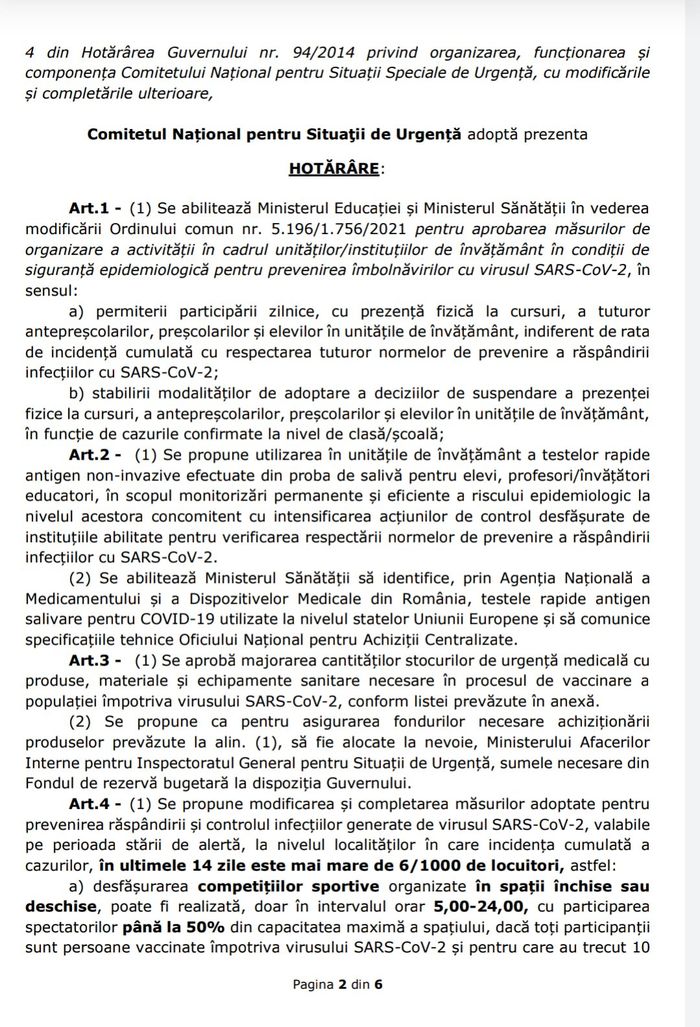 4 din Hotărârea Guvernului nr. 94/2014 privind organizarea, funcționarea și componența Comitetului Național pentru Situații Speciale de Urgență, cu modificările și completările ulterioare,

Comitetul Național pentru Situații de Urgență adoptă prezenta

HOTĂRÂRE:

Art.1 - (1) Se abilitează Ministerul Educației și Ministerul Sănătății în vederea modificării Ordinului comun nr. 5.196/1.756/2021 pentru aprobarea măsurilor de organizare a activității în cadrul unităților/instituțiilor de învățământ în condiții de siguranță epidemiologică pentru prevenirea îmbolnăvirilor cu virusul SARS-CoV-2, în sensul:

a) permiterii participării zilnice, cu prezență fizică la cursuri, a tuturor antepreșcolarilor, preșcolarilor și elevilor în unitățile de învățământ, indiferent de rata de incidență cumulată cu respectarea tuturor normelor de prevenire a răspândirii infecțiilor cu SARS-CoV-2;

b) stabilirii modalităților de adoptare a deciziilor de suspendare a prezenței fizice la cursuri, a antepreșcolarilor, preșcolarilor și elevilor în unitățile de învățământ, în funcție de cazurile confirmate la nivel de clasă/școală;

Art.2 - (1) Se propune utilizarea în unitățile de învățământ a testelor rapide antigen non-invazive efectuate din proba de salivă pentru elevi, profesori/învățători educatori, în scopul monitorizări permanente și eficiente a riscului epidemiologic la nivelul acestora concomitent cu intensificarea acțiunilor de control desfășurate de instituțiile abilitate pentru verificarea respectării normelor de prevenire a răspândirii infecțiilor cu SARS-CoV-2.

(2) Se abilitează Ministerul Sănătății să identifice, prin Agenția Națională a Medicamentului și a Dispozitivelor Medicale din România, testele rapide antigen salivare pentru COVID-19 utilizate la nivelul statelor Uniunii Europene și să comunice specificațiile tehnice Oficiului Național pentru Achiziții Centralizate.

Art.3 - (1) Se aprobă majorarea cantităților stocurilor de urgență medicală cu produse, materiale și echipamente sanitare necesare în procesul de vaccinare a populației împotriva virusului SARS-CoV-2, conform listei prevăzute în anexă.

(2) Se propune ca pentru asigurarea fondurilor necesare achiziționării produselor prevăzute la alin. (1), să fie alocate la nevoie, Ministerului Afacerilor Interne pentru Inspectoratul General pentru Situații de Urgență, sumele necesare din Fondul de rezervă bugetară la dispoziția Guvernului.

Art.4 - (1) Se propune modificarea și completarea măsurilor adoptate pentru prevenirea răspândirii și controlul infecțiilor generate de virusul SARS-CoV-2, valabile pe perioada stării de alertă, la nivelul localităților în care incidența cumulată a cazurilor, în ultimele 14 zile este mai mare de 6/1000 de locuitori, astfel:

a) desfășurarea competițiilor sportive organizate în spații închise sau deschise, poate fi realizată, doar în intervalul orar 5,00-24,00, cu participarea spectatorilor până la 50% din capacitatea maximă a spațiului, dacă toți participanții sunt persoane vaccinate împotriva virusului SARS-CoV-2 și pentru care au trecut 10

Pagina 2 din 6